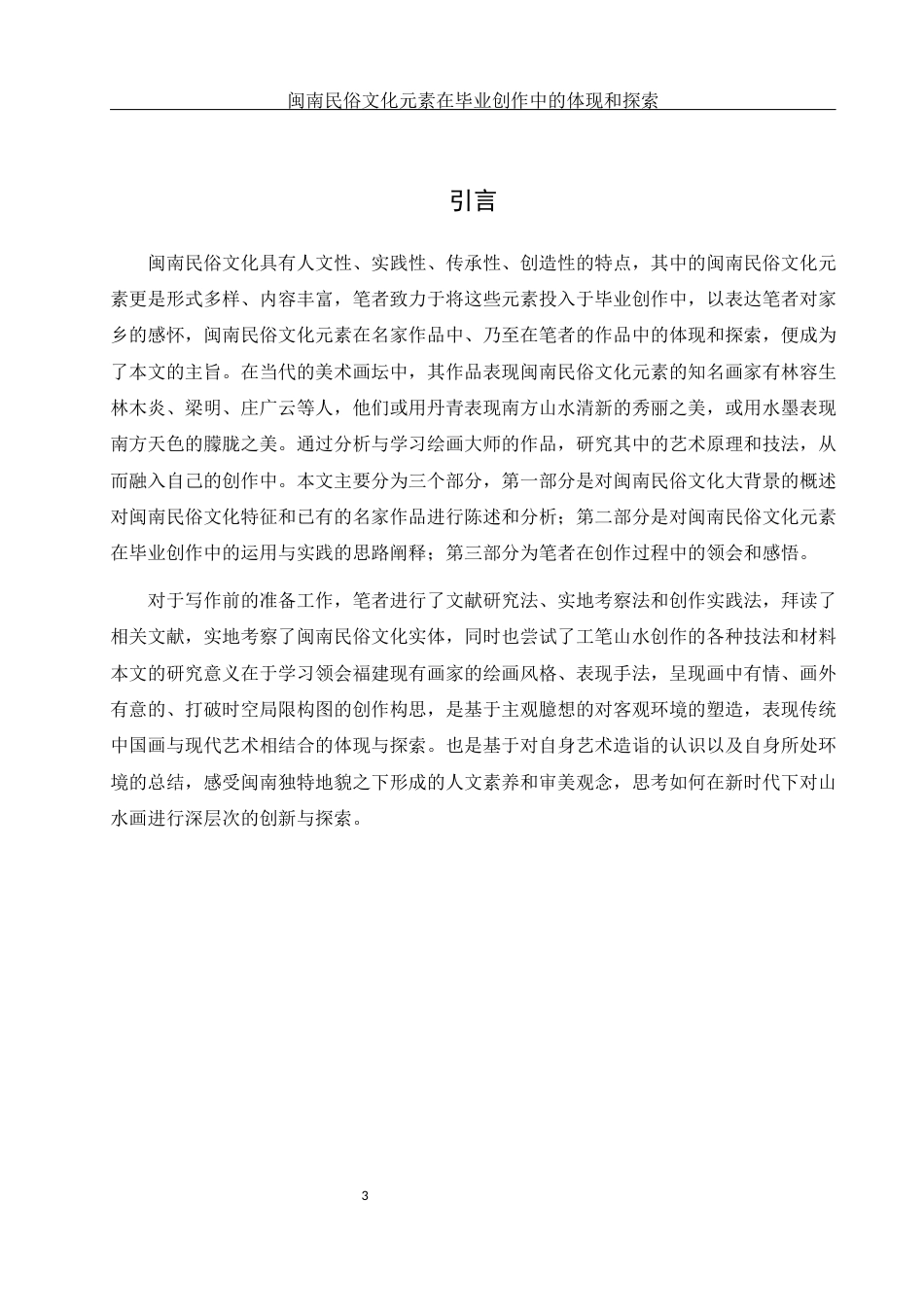 闽南民俗文化元素在毕业创作中的体现和探索

引言

闽南民俗文化具有人文性、实践性、传承性、创造性的特点，其中的闽南民俗文化元素更是形式多样、内容丰富，笔者致力于将这些元素投入于毕业创作中，以表达笔者对家乡的感怀，闽南民俗文化元素在名家作品中、乃至在笔者的作品中的体现和探索，便成为了本文的主旨。在当代的美术画坛中，其作品表现闽南民俗文化元素的知名画家有林容生林木炎、梁明、庄广云等人，他们或用丹青表现南方山水清新的秀丽之美，或用水墨表现南方天色的朦胧之美。通过分析与学习绘画大师的作品，研究其中的艺术原理和技法，从而融入自己的创作中。本文主要分为三个部分，第一部分是对闽南民俗文化大背景的概述对闽南民俗文化特征和已有的名家作品进行陈述和分析；第二部分是对闽南民俗文化元素在毕业创作中的运用与实践的思路阐释；第三部分为笔者在创作过程中的领会和感悟。

对于写作前的准备工作，笔者进行了文献研究法、实地考察法和创作实践法，拜读了相关文献，实地考察了闽南民俗文化实体，同时也尝试了工笔山水创作的各种技法和材料本文的研究意义在于学习领会福建现有画家的绘画风格、表现手法，呈现画中有情、画外有意的、打破时空局限构图的创作构思，是基于主观臆想的对客观环境的塑造，表现传统中国画与现代艺术相结合的体现与探索。也是基于对自身艺术造诣的认识以及自身所处环境的总结，感受闽南独特地貌之下形成的人文素养和审美观念，思考如何在新时代下对山水画进行深层次的创新与探索。

3